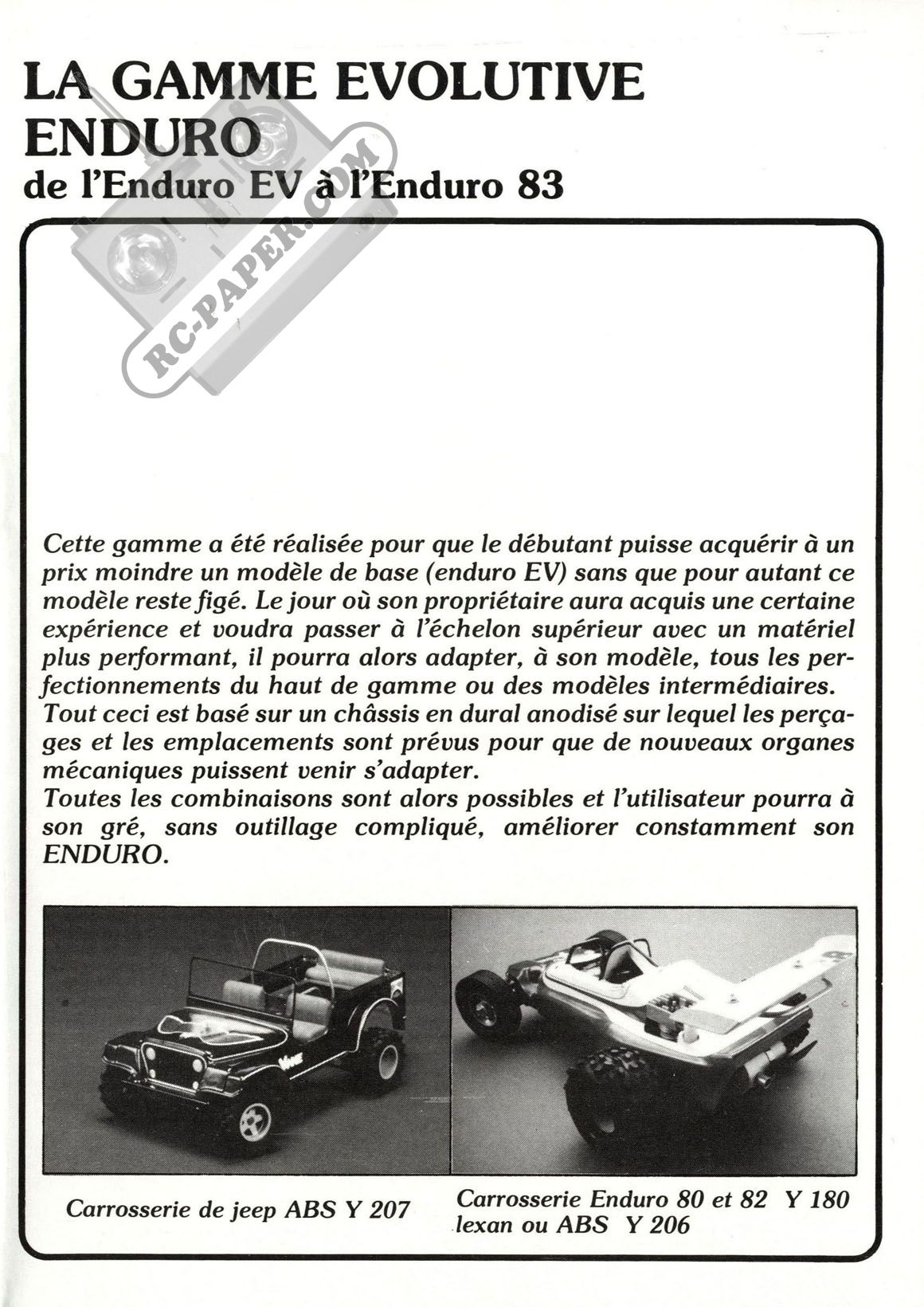 LA GAMME EVOLUTIVE ENDURO
de l'Enduro EV à l'Enduro 83

RC-PAPER.COM

Cette gamme a été réalisée pour que le débutant puisse acquérir à un prix moindre un modèle de base (enduro EV) sans que pour autant ce modèle reste figé. Le jour où son propriétaire aura acquis une certaine expérience et voudra passer à l'échelon supérieur avec un matériel plus performant, il pourra alors adapter, à son modèle, tous les perfectionnements du haut de gamme ou des modèles intermédiaires.
Tout ceci est basé sur un châssis en dural anodisé sur lequel les perçages et les emplacements sont prévus pour que de nouveaux organes mécaniques puissent venir s'adapter.
Toutes les combinaisons sont alors possibles et l'utilisateur pourra à son gré, sans outillage compliqué, améliorer constamment son ENDURO.

Carrosserie de jeep ABS Y 207

Carrosserie Enduro 80 et 82 Y 180 lexan ou ABS Y 206